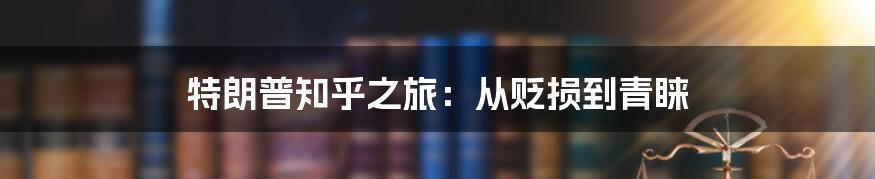 特朗普知乎之旅：从贬损到青睐